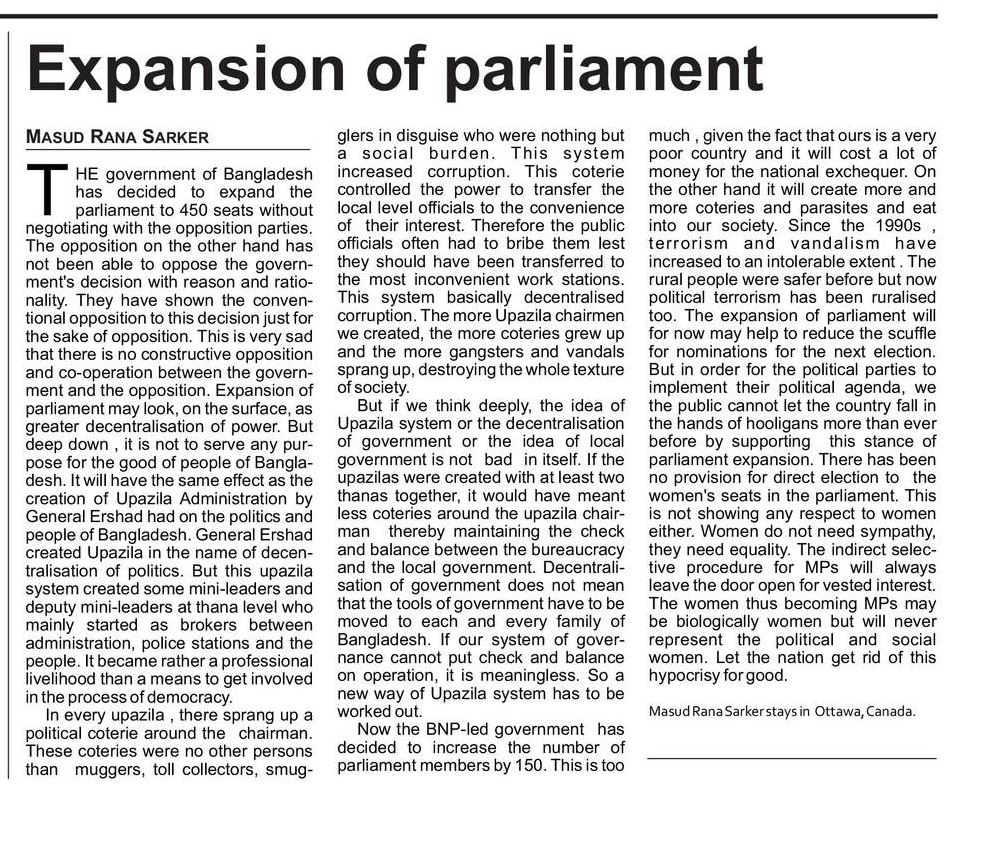 Expansion of parliament

MASUD RANA SARKER

THE government of Bangladesh has decided to expand the parliament to 450 seats without negotiating with the opposition parties. The opposition on the other hand has not been able to oppose the government's decision with reason and rationality. They have shown the conventional opposition to this decision just for the sake of opposition. This is very sad that there is no constructive opposition and co-operation between the government and the opposition. Expansion of parliament may look, on the surface, as greater decentralisation of power. But deep down , it is not to serve any purpose for the good of people of Bangladesh. It will have the same effect as the creation of Upazila Administration by General Ershad had on the politics and people of Bangladesh. General Ershad created Upazila in the name of decentralisation of politics. But this upazila system created some mini-leaders and deputy mini-leaders at thana level who mainly started as brokers between administration, police stations and the people. It became rather a professional livelihood than a means to get involved in the process of democracy.

In every upazila , there sprang up a political coterie around the chairman. These coteries were no other persons than muggers, toll collectors, smugglers in disguise who were nothing but a social burden. This system increased corruption. This coterie controlled the power to transfer the local level officials to the convenience of their interest. Therefore the public officials often had to bribe them lest they should have been transferred to the most inconvenient work stations. This system basically decentralised corruption. The more Upazila chairmen we created, the more coteries grew up and the more gangsters and vandals sprang up, destroying the whole texture of society.

But if we think deeply, the idea of Upazila system or the decentralisation of government or the idea of local government is not bad in itself. If the upazilas were created with at least two thanas together, it would have meant less coteries around the upazila chairman thereby maintaining the check and balance between the bureaucracy and the local government. Decentralisation of government does not mean that the tools of government have to be moved to each and every family of Bangladesh. If our system of governance cannot put check and balance on operation, it is meaningless. So a new way of Upazila system has to be worked out.

Now the BNP-led government has decided to increase the number of parliament members by 150. This is too much , given the fact that ours is a very poor country and it will cost a lot of money for the national exchequer. On the other hand it will create more and more coteries and parasites and eat into our society. Since the 1990s , terrorism and vandalism have increased to an intolerable extent . The rural people were safer before but now political terrorism has been ruralised too. The expansion of parliament will for now may help to reduce the scuffle for nominations for the next election. But in order for the political parties to implement their political agenda, we the public cannot let the country fall in the hands of hooligans more than ever before by supporting this stance of parliament expansion. There has been no provision for direct election to the women's seats in the parliament. This is not showing any respect to women either. Women do not need sympathy, they need equality. The indirect selective procedure for MPs will always leave the door open for vested interest. The women thus becoming MPs may be biologically women but will never represent the political and social women. Let the nation get rid of this hypocrisy for good.

Masud Rana Sarker stays in Ottawa, Canada.